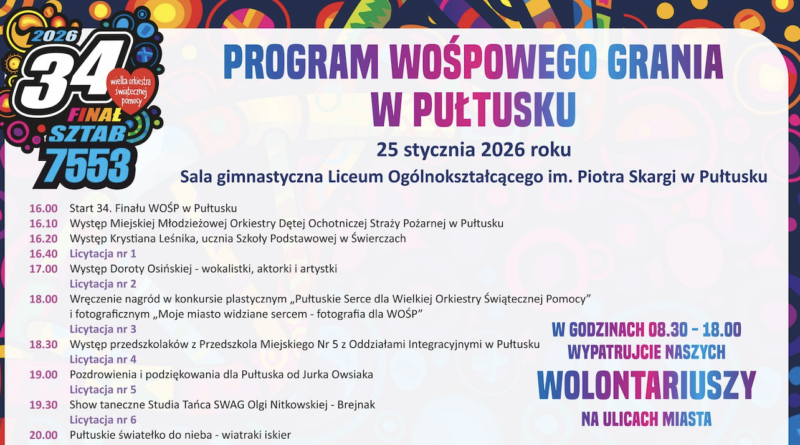 2026
34
wielka orkiestra świątecznej pomocy
FINAŁ
SZTAB
7553

PROGRAM WOŚPOWEGO GRANIA W PUŁTUSKU

25 stycznia 2026 roku

Sala gimnastyczna Liceum Ogólnokształcącego im. Piotra Skargi w Pułtusku

16.00 Start 34. Finału WOŚP w Pułtusku
16.10 Występ Miejskiej Młodzieżowej Orkiestry Dętej Ochotniczej Straży Pożarnej w Pułtusku
16.20 Występ Krystiana Leśnika, ucznia Szkoły Podstawowej w Świerczach
16.40 Licytacja nr 1
17.00 Występ Doroty Osińskiej - wokalistki, aktorki i artystki
Licytacja nr 2
18.00 Wręczenie nagród w konkursie plastycznym „Pułtuskie Serce dla Wielkiej Orkiestry Świątecznej Pomocy" i fotograficznym „Moje miasto widziane sercem - fotografia dla WOŚP"
Licytacja nr 3
18.30 Występ przedszkolaków z Przedszkola Miejskiego Nr 5 z Oddziałami Integracyjnymi w Pułtusku
Licytacja nr 4
19.00 Pozdrowienia i podziękowania dla Pułtuska od Jurka Owsiaka
Licytacja nr 5
19.30 Show taneczne Studia Tańca SWAG Olgi Nitkowskiej - Brejnak
Licytacja nr 6
20.00 Pułtuskie światełko do nieba - wiatraki iskier

W GODZINACH 08.30 - 18.00
WYPATRUJCIE NASZYCH
WOLONTARIUSZY
NA ULICACH MIASTA